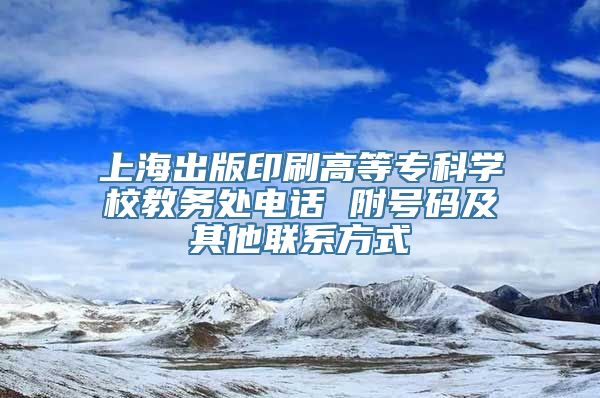 上海出版印刷高等专科学校教务处电话 附号码及其他联系方式